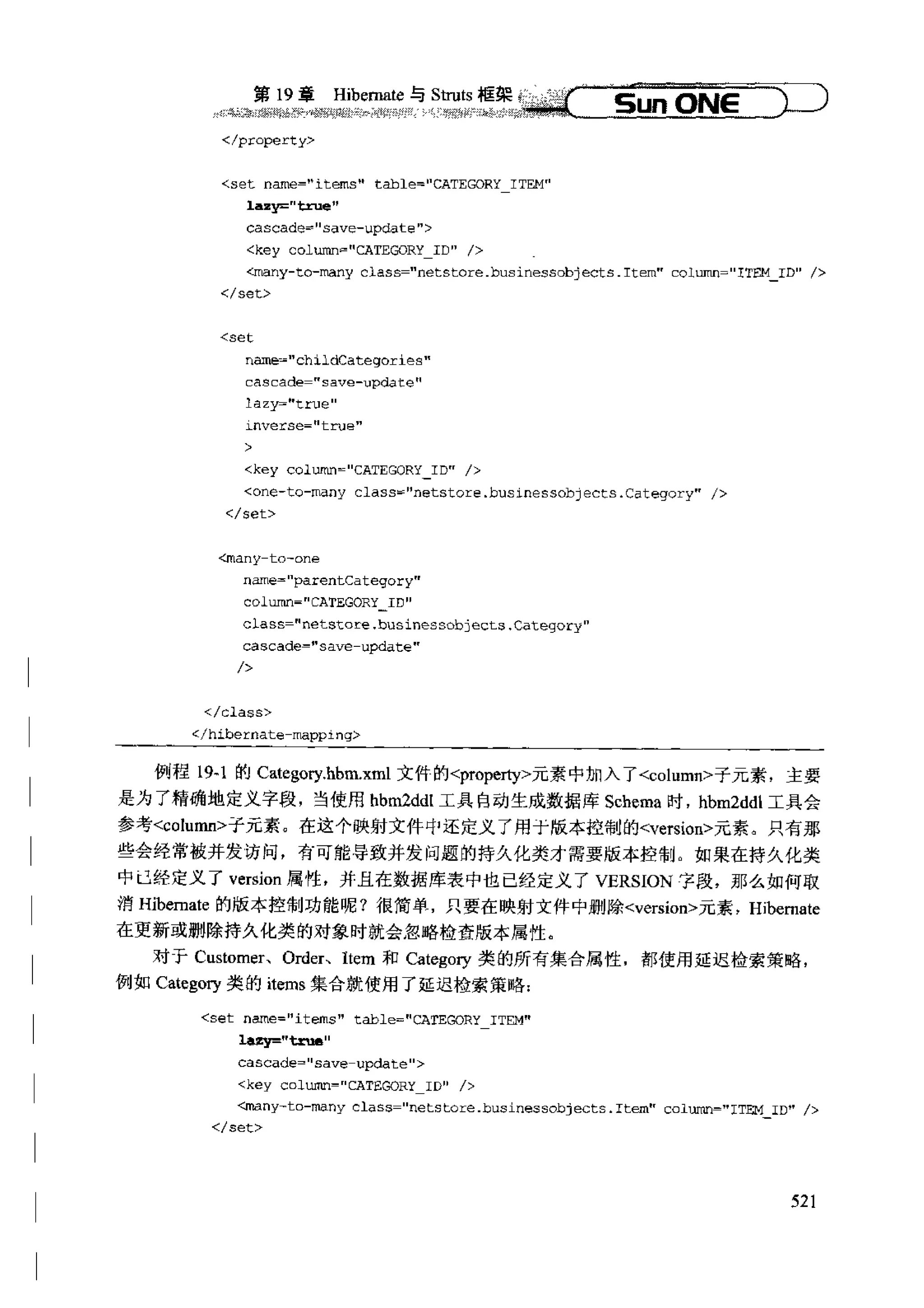 第 19 章　Hibernate 与 Struts 框架　Sun ONE

</property>

<set name="items" table="CATEGORY_ITEM"
  lazy="true"
  cascade="save-update">
  <key column="CATEGORY_ID" />
  <many-to-many class="netstore.businessobjects.Item" column="ITEM_ID" />
</set>

<set
  name="childCategories"
  cascade="save-update"
  lazy="true"
  inverse="true"
  >
  <key column="CATEGORY_ID" />
  <one-to-many class="netstore.businessobjects.Category" />
</set>

<many-to-one
  name="parentCategory"
  column="CATEGORY_ID"
  class="netstore.businessobjects.Category"
  cascade="save-update"
  />

</class>
</hibernate-mapping>

例程 19-1 的 Category.hbm.xml 文件的<property>元素中加入了<column>子元素，主要是为了精确地定义字段，当使用 hbm2ddl 工具自动生成数据库 Schema 时，hbm2ddl 工具会参考<column>子元素。在这个映射文件中还定义了用于版本控制的<version>元素。只有那些会经常被并发访问，有可能导致并发问题的持久化类才需要版本控制。如果在持久化类中已经定义了 version 属性，并且在数据库表中也已经定义了 VERSION 字段，那么如何取消 Hibernate 的版本控制功能呢？很简单，只要在映射文件中删除<version>元素，Hibernate 在更新或删除持久化类的对象时就会忽略检查版本属性。

对于 Customer、Order、Item 和 Category 类的所有集合属性，都使用延迟检索策略，例如 Category 类的 items 集合就使用了延迟检索策略：

<set name="items" table="CATEGORY_ITEM"
  lazy="true"
  cascade="save-update">
  <key column="CATEGORY_ID" />
  <many-to-many class="netstore.businessobjects.Item" column="ITEM_ID" />
</set>

521